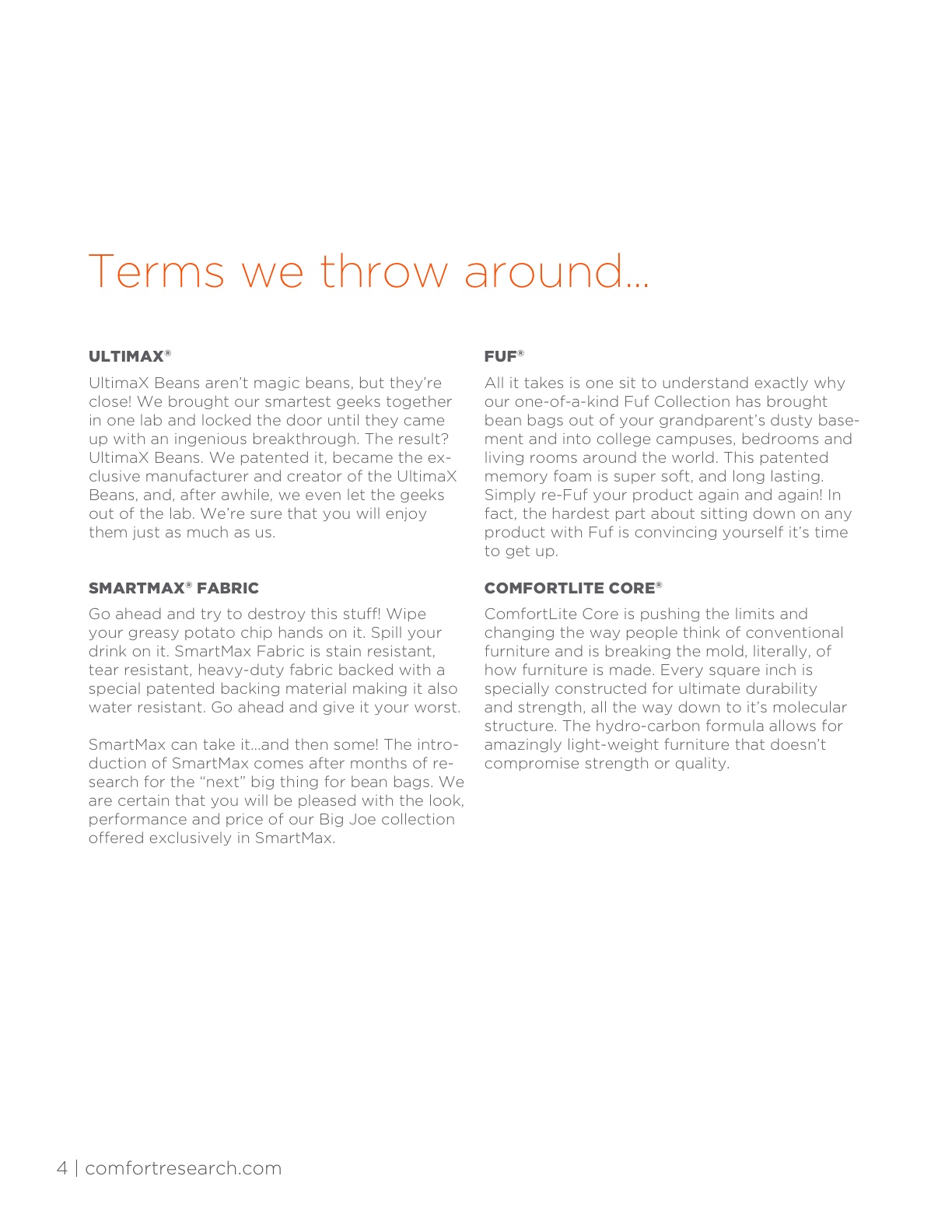 Terms we throw around...

ULTIMAX®

UltimaX Beans aren't magic beans, but they're close! We brought our smartest geeks together in one lab and locked the door until they came up with an ingenious breakthrough. The result? UltimaX Beans. We patented it, became the exclusive manufacturer and creator of the UltimaX Beans, and, after awhile, we even let the geeks out of the lab. We're sure that you will enjoy them just as much as us.

SMARTMAX® FABRIC

Go ahead and try to destroy this stuff! Wipe your greasy potato chip hands on it. Spill your drink on it. SmartMax Fabric is stain resistant, tear resistant, heavy-duty fabric backed with a special patented backing material making it also water resistant. Go ahead and give it your worst.

SmartMax can take it...and then some! The introduction of SmartMax comes after months of research for the "next" big thing for bean bags. We are certain that you will be pleased with the look, performance and price of our Big Joe collection offered exclusively in SmartMax.

FUF®

All it takes is one sit to understand exactly why our one-of-a-kind Fuf Collection has brought bean bags out of your grandparent's dusty basement and into college campuses, bedrooms and living rooms around the world. This patented memory foam is super soft, and long lasting. Simply re-Fuf your product again and again! In fact, the hardest part about sitting down on any product with Fuf is convincing yourself it's time to get up.

COMFORTLITE CORE®

ComfortLite Core is pushing the limits and changing the way people think of conventional furniture and is breaking the mold, literally, of how furniture is made. Every square inch is specially constructed for ultimate durability and strength, all the way down to it's molecular structure. The hydro-carbon formula allows for amazingly light-weight furniture that doesn't compromise strength or quality.

4 | comfortresearch.com